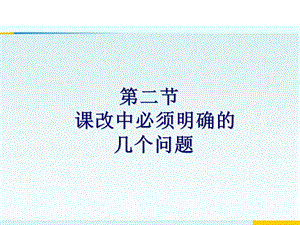 第二节
课改中必须明确的
几个问题